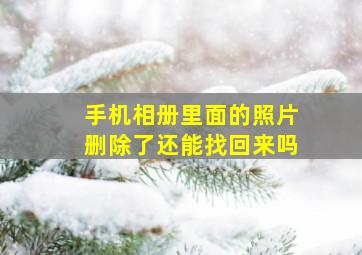 手机相册里面的照片
删除了还能找回来吗